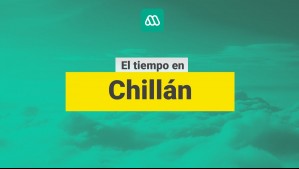 El tiempo en

Chillán